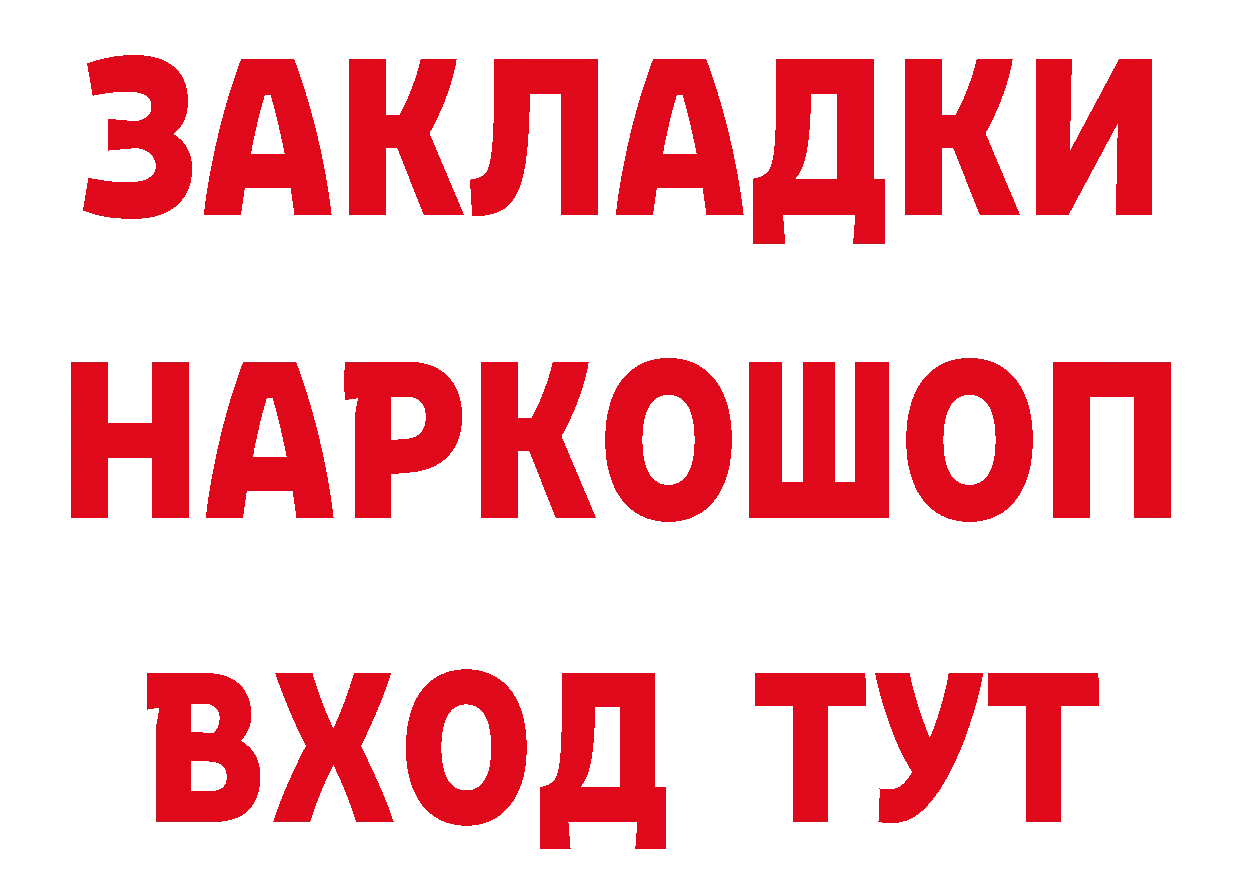 ЗАКЛАДКИ НАРКОШОП ВХОД ТУТ